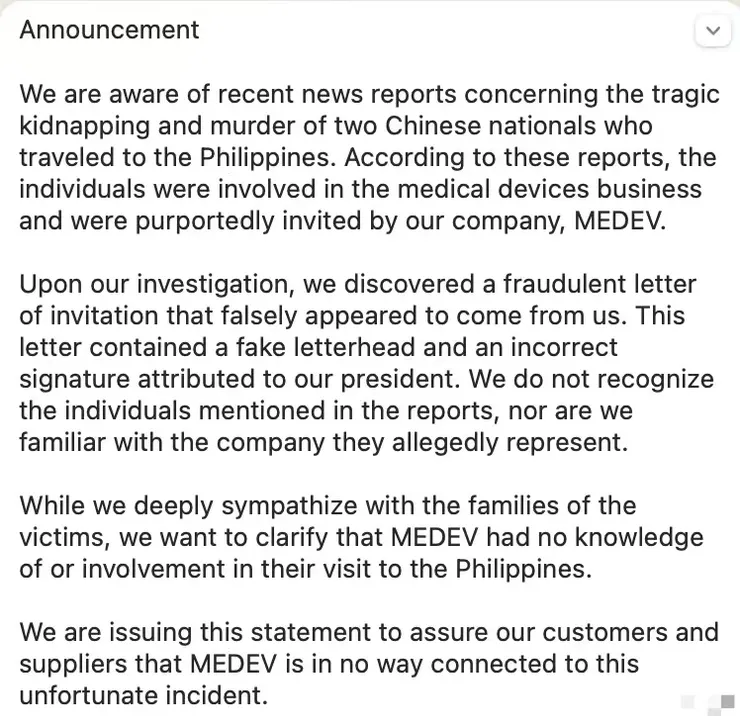 Announcement

We are aware of recent news reports concerning the tragic kidnapping and murder of two Chinese nationals who traveled to the Philippines. According to these reports, the individuals were involved in the medical devices business and were purportedly invited by our company, MEDEV.

Upon our investigation, we discovered a fraudulent letter of invitation that falsely appeared to come from us. This letter contained a fake letterhead and an incorrect signature attributed to our president. We do not recognize the individuals mentioned in the reports, nor are we familiar with the company they allegedly represent.

While we deeply sympathize with the families of the victims, we want to clarify that MEDEV had no knowledge of or involvement in their visit to the Philippines.

We are issuing this statement to assure our customers and suppliers that MEDEV is in no way connected to this unfortunate incident.